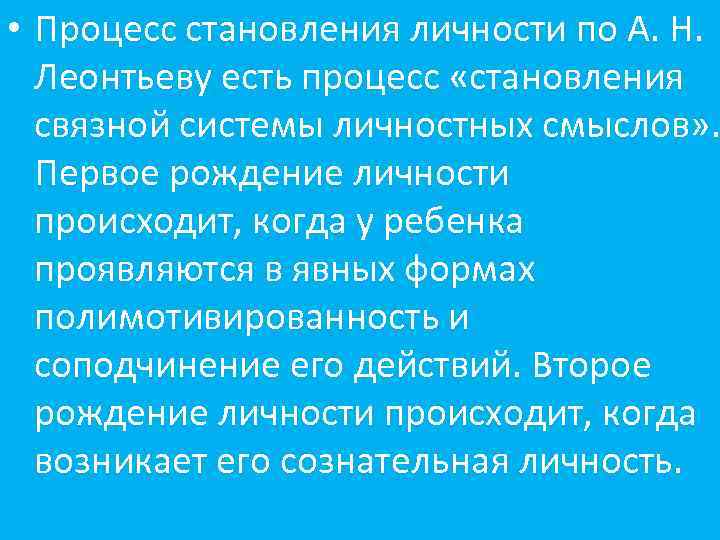 • Процесс становления личности по А. Н. Леонтьеву есть процесс «становления связной системы личностных смыслов». Первое рождение личности происходит, когда у ребенка проявляются в явных формах полимотивированность и соподчинение его действий. Второе рождение личности происходит, когда возникает его сознательная личность.